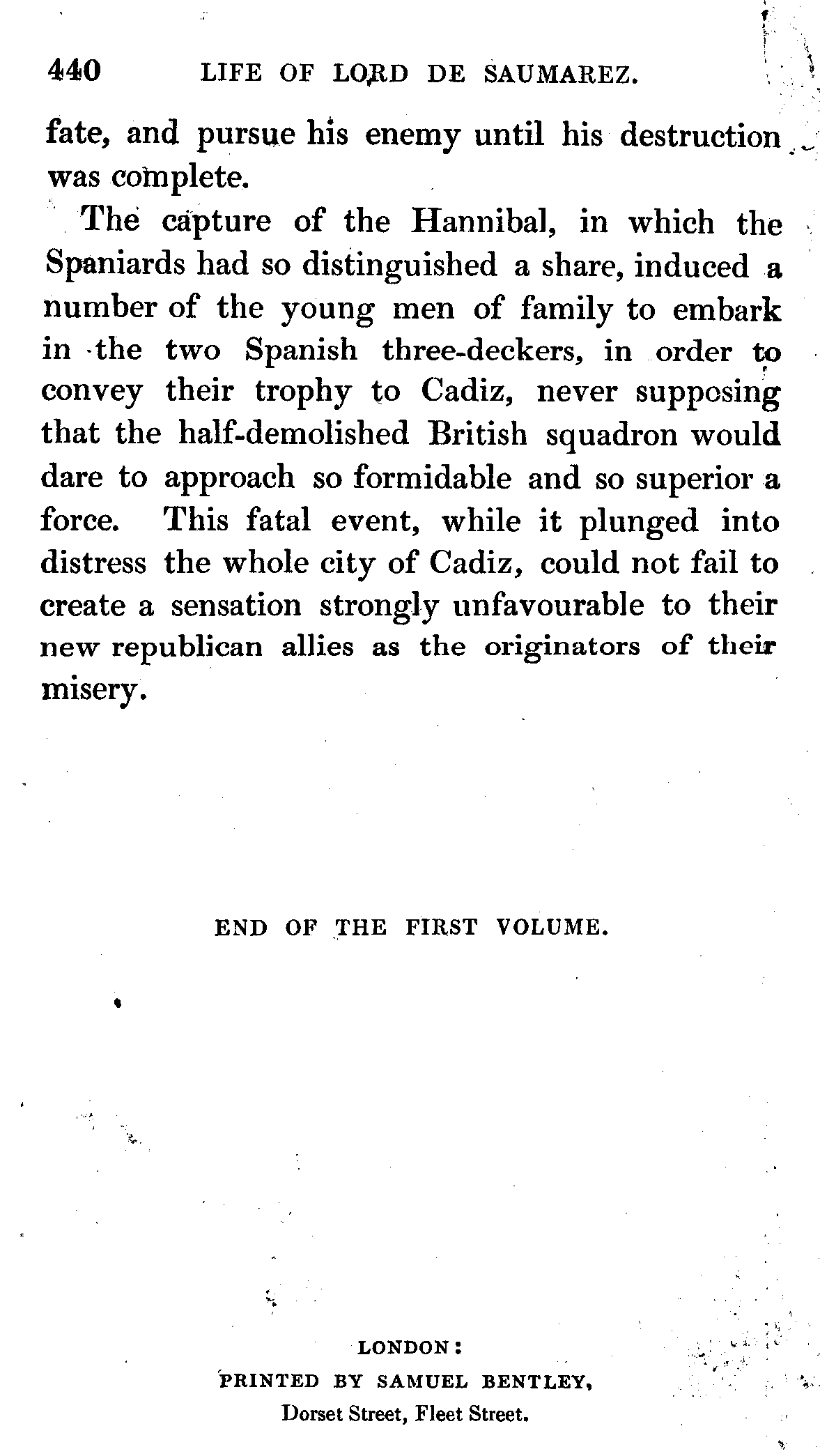 440 LIFE OF LORD DE SAUMAREZ.

fate, and pursue his enemy until his destruction was complete.

The capture of the Hannibal, in which the Spaniards had so distinguished a share, induced a number of the young men of family to embark in the two Spanish three-deckers, in order to convey their trophy to Cadiz, never supposing that the half-demolished British squadron would dare to approach so formidable and so superior a force. This fatal event, while it plunged into distress the whole city of Cadiz, could not fail to create a sensation strongly unfavourable to their new republican allies as the originators of their misery.

END OF THE FIRST VOLUME.

LONDON:
PRINTED BY SAMUEL BENTLEY,
Dorset Street, Fleet Street.